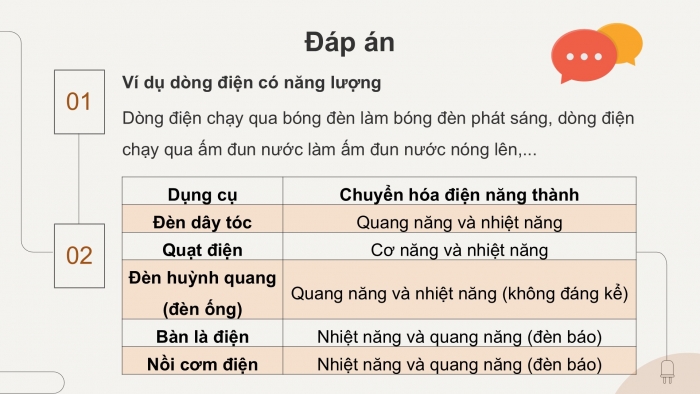 Đáp án

01

Ví dụ dòng điện có năng lượng

Dòng điện chạy qua bóng đèn làm bóng đèn phát sáng, dòng điện chạy qua ấm đun nước làm ấm đun nước nóng lên,...

02

| Dụng cụ | Chuyển hóa điện năng thành |
|---|---|
| Đèn dây tóc | Quang năng và nhiệt năng |
| Quạt điện | Cơ năng và nhiệt năng |
| Đèn huỳnh quang (đèn ống) | Quang năng và nhiệt năng (không đáng kể) |
| Bàn là điện | Nhiệt năng và quang năng (đèn báo) |
| Nồi cơm điện | Nhiệt năng và quang năng (đèn báo) |